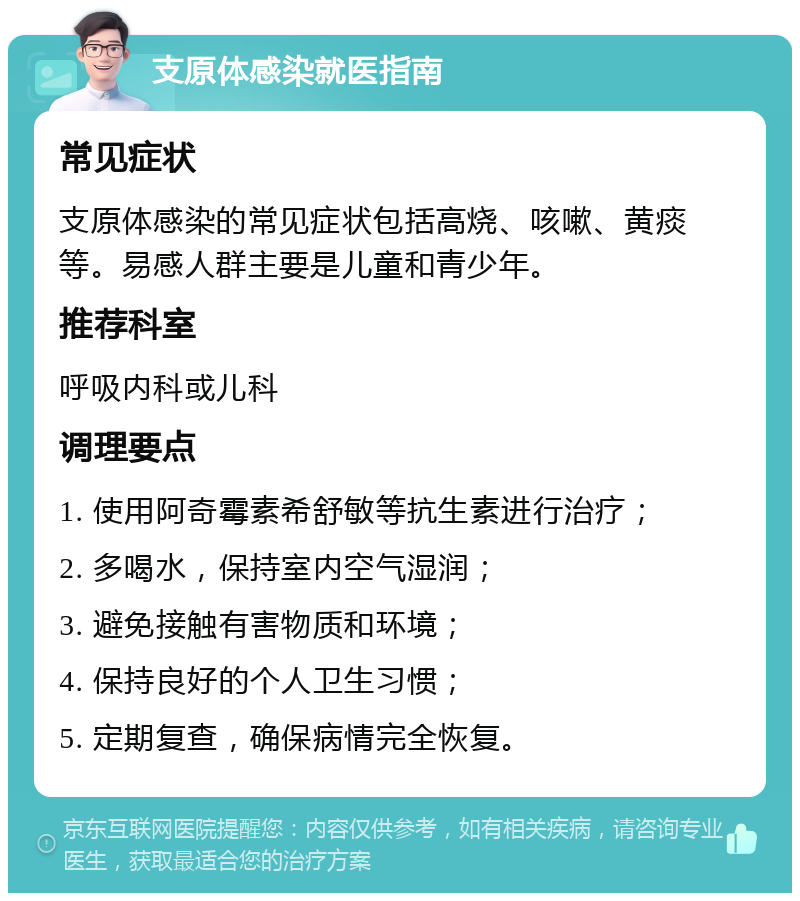 支原体感染就医指南

常见症状

支原体感染的常见症状包括高烧、咳嗽、黄痰等。易感人群主要是儿童和青少年。

推荐科室

呼吸内科或儿科

调理要点

1. 使用阿奇霉素希舒敏等抗生素进行治疗；

2. 多喝水，保持室内空气湿润；

3. 避免接触有害物质和环境；

4. 保持良好的个人卫生习惯；

5. 定期复查，确保病情完全恢复。

京东互联网医院提醒您：内容仅供参考，如有相关疾病，请咨询专业医生，获取最适合您的治疗方案